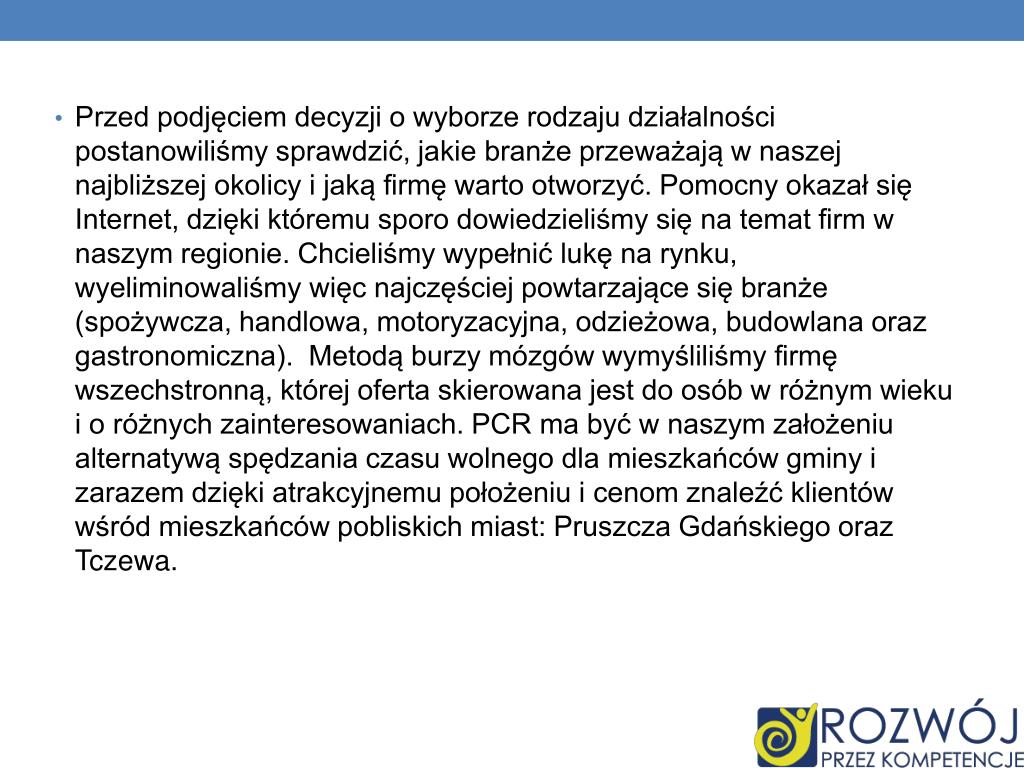 • Przed podjęciem decyzji o wyborze rodzaju działalności postanowiliśmy sprawdzić, jakie branże przeważają w naszej najbliższej okolicy i jaką firmę warto otworzyć. Pomocny okazał się Internet, dzięki któremu sporo dowiedzieliśmy się na temat firm w naszym regionie. Chcieliśmy wypełnić lukę na rynku, wyeliminowaliśmy więc najczęściej powtarzające się branże (spożywcza, handlowa, motoryzacyjna, odzieżowa, budowlana oraz gastronomiczna). Metodą burzy mózgów wymyśliliśmy firmę wszechstronną, której oferta skierowana jest do osób w różnym wieku i o różnych zainteresowaniach. PCR ma być w naszym założeniu alternatywą spędzania czasu wolnego dla mieszkańców gminy i zarazem dzięki atrakcyjnemu położeniu i cenom znaleźć klientów wśród mieszkańców pobliskich miast: Pruszcza Gdańskiego oraz Tczewa.

ROZWÓJ
PRZEZ KOMPETENCJE